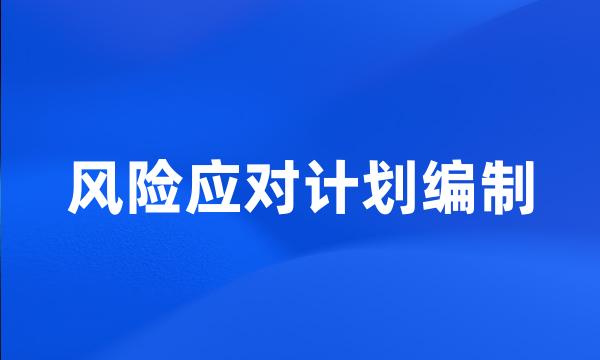 风险应对计划编制